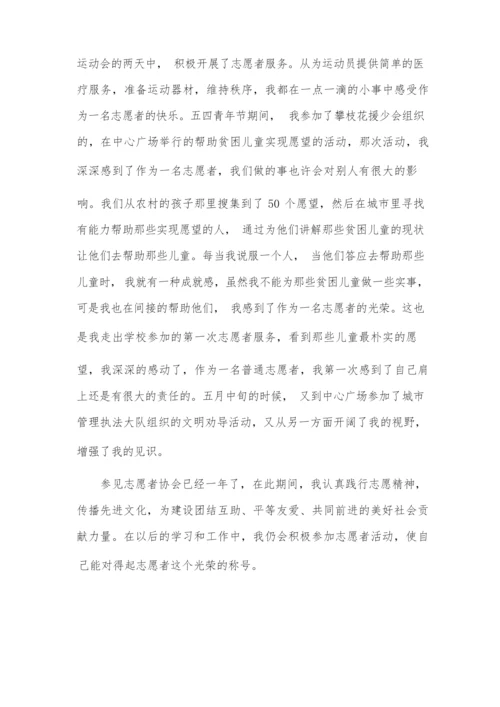 运动会的两天中， 积极开展了志愿者服务。从为运动员提供简单的医疗服务，准备运动器材，维持秩序，我都在一点一滴的小事中感受作为一名志愿者的快乐。五四青年节期间， 我参加了攀枝花援少会组织的，在中心广场举行的帮助贫困儿童实现愿望的活动，那次活动，我深深感到了作为一名志愿者，我们做的事也许会对别人有很大的影响。我们从农村的孩子那里搜集到了 50 个愿望，然后在城市里寻找有能力帮助那些实现愿望的人， 通过为他们讲解那些贫困儿童的现状让他们去帮助那些儿童。每当我说服一个人， 当他们答应去帮助那些儿童时， 我就有一种成就感，虽然我不能为那些贫困儿童做一些实事，可是我也在间接的帮助他们， 我感到了作为一名志愿者的光荣。这也是我走出学校参加的第一次志愿者服务，看到那些儿童最朴实的愿望，我深深的感动了，作为一名普通志愿者，我第一次感到了自己肩上还是有很大的责任的。五月中旬的时候， 又到中心广场参加了城市管理执法大队组织的文明劝导活动，又从另一方面开阔了我的视野，增强了我的见识。

参见志愿者协会已经一年了，在此期间，我认真践行志愿精神，传播先进文化，为建设团结互助、平等友爱、共同前进的美好社会贡献力量。在以后的学习和工作中，我仍会积极参加志愿者活动，使自己能对得起志愿者这个光荣的称号。